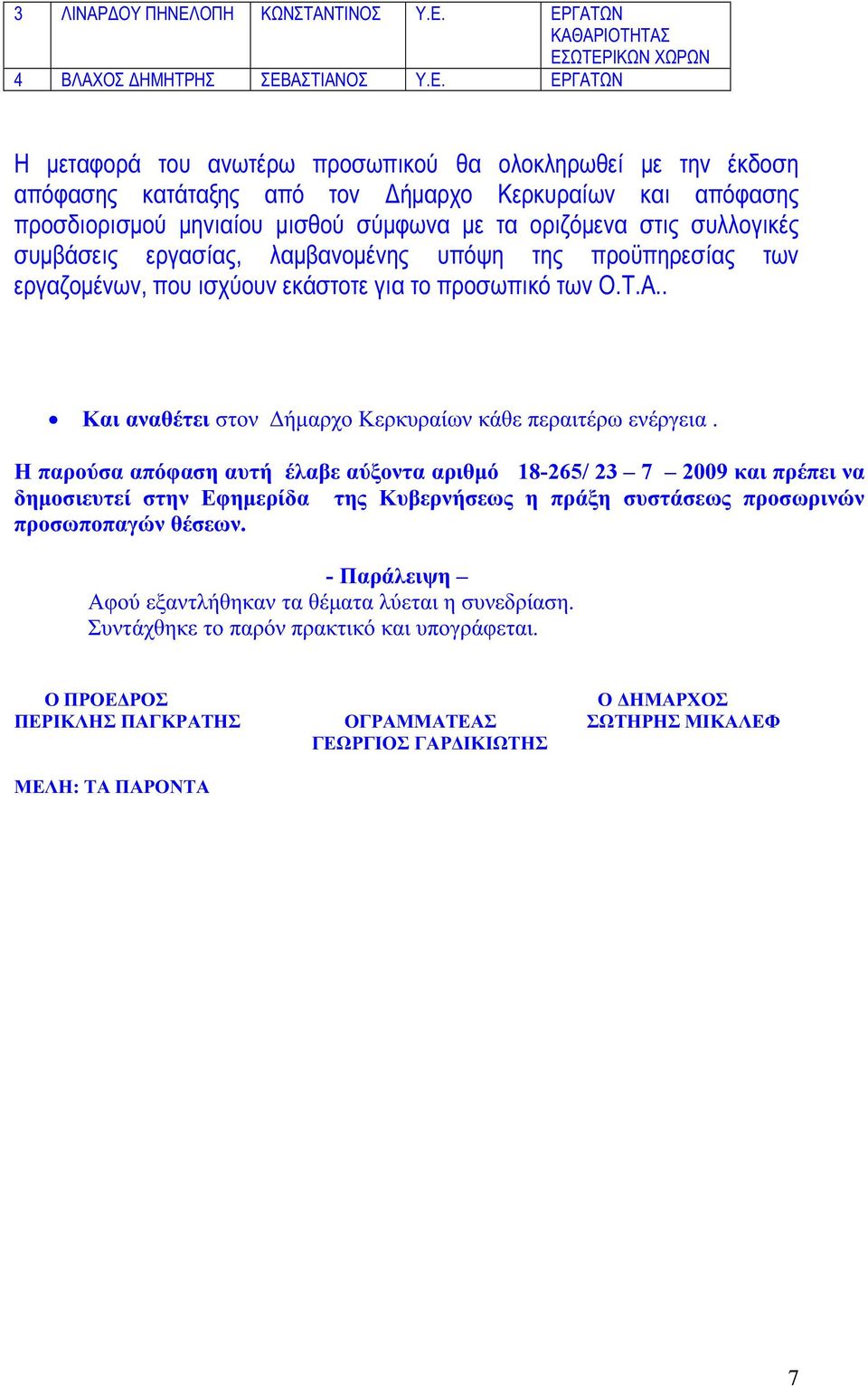 | 3 | ΛΙΝΑΡΔΟΥ ΠΗΝΕΛΟΠΗ | ΚΩΝΣΤΑΝΤΙΝΟΣ | Υ.Ε. | ΕΡΓΑΤΩΝ ΚΑΘΑΡΙΟΤΗΤΑΣ ΕΣΩΤΕΡΙΚΩΝ ΧΩΡΩΝ |
|---|---|---|---|---|
| 4 | ΒΛΑΧΟΣ ΔΗΜΗΤΡΗΣ | ΣΕΒΑΣΤΙΑΝΟΣ | Υ.Ε. | ΕΡΓΑΤΩΝ |

Η μεταφορά του ανωτέρω προσωπικού θα ολοκληρωθεί με την έκδοση απόφασης κατάταξης από τον Δήμαρχο Κερκυραίων και απόφασης προσδιορισμού μηνιαίου μισθού σύμφωνα με τα οριζόμενα στις συλλογικές συμβάσεις εργασίας, λαμβανομένης υπόψη της προϋπηρεσίας των εργαζομένων, που ισχύουν εκάστοτε για το προσωπικό των Ο.Τ.Α..

• Και αναθέτει στον Δήμαρχο Κερκυραίων κάθε περαιτέρω ενέργεια .

Η παρούσα απόφαση αυτή έλαβε αύξοντα αριθμό 18-265/ 23 – 7 – 2009 και πρέπει να δημοσιευτεί στην Εφημερίδα της Κυβερνήσεως η πράξη συστάσεως προσωρινών προσωποπαγών θέσεων.

- Παράλειψη –
Αφού εξαντλήθηκαν τα θέματα λύεται η συνεδρίαση.
Συντάχθηκε το παρόν πρακτικό και υπογράφεται.

Ο ΠΡΟΕΔΡΟΣ
ΠΕΡΙΚΛΗΣ ΠΑΓΚΡΑΤΗΣ

ΟΓΡΑΜΜΑΤΕΑΣ
ΓΕΩΡΓΙΟΣ ΓΑΡΔΙΚΙΩΤΗΣ

Ο ΔΗΜΑΡΧΟΣ
ΣΩΤΗΡΗΣ ΜΙΚΑΛΕΦ

ΜΕΛΗ: ΤΑ ΠΑΡΟΝΤΑ

7